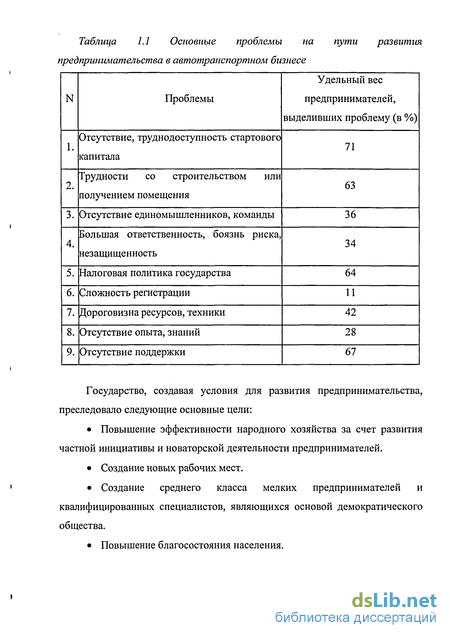 Таблица 1.1 Основные проблемы на пути развития предпринимательства в автотранспортном бизнесе

| N | Проблемы | Удельный вес предпринимателей, выделивших проблему (в %) |
|---|---|---|
| 1. | Отсутствие, труднодоступность стартового капитала | 71 |
| 2. | Трудности со строительством или получением помещения | 63 |
| 3. | Отсутствие единомышленников, команды | 36 |
| 4. | Большая ответственность, боязнь риска, незащищенность | 34 |
| 5. | Налоговая политика государства | 64 |
| 6. | Сложность регистрации | 11 |
| 7. | Дороговизна ресурсов, техники | 42 |
| 8. | Отсутствие опыта, знаний | 28 |
| 9. | Отсутствие поддержки | 67 |

Государство, создавая условия для развития предпринимательства, преследовало следующие основные цели:

• Повышение эффективности народного хозяйства за счет развития частной инициативы и новаторской деятельности предпринимателей.

• Создание новых рабочих мест.

• Создание среднего класса мелких предпринимателей и квалифицированных специалистов, являющихся основой демократического общества.

• Повышение благосостояния населения.

dsLib.net
библиотека диссертаций